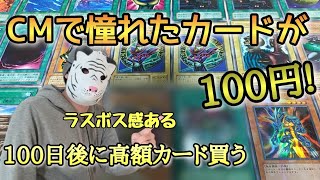 CMで憧れたカードが

100円!

ラスボス感ある

100日後に高額カード買う